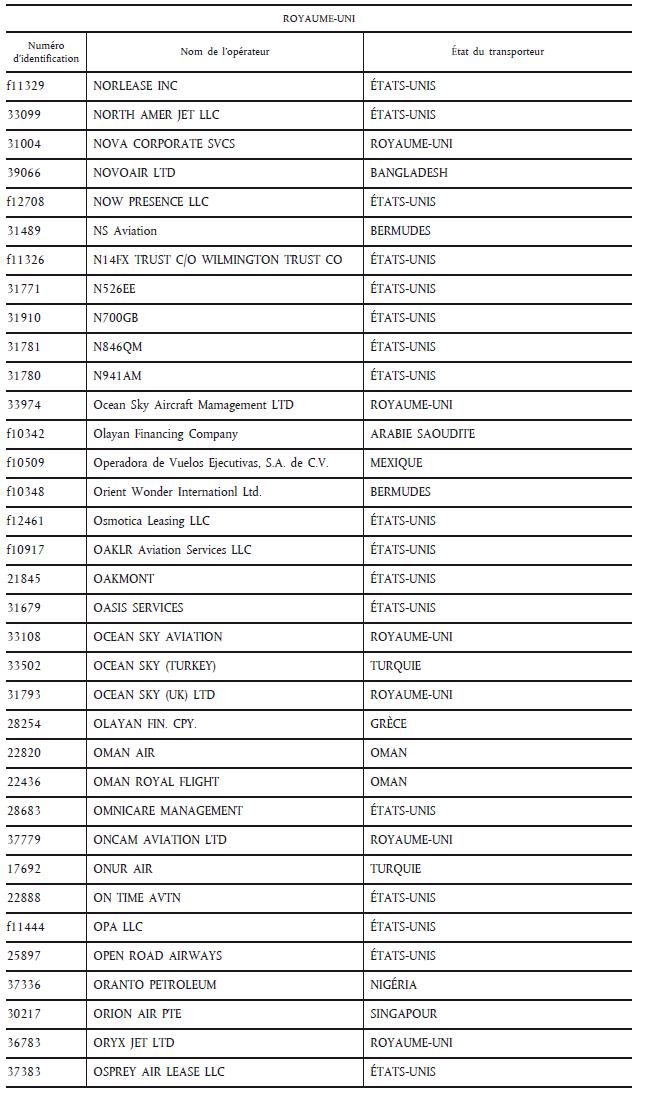 ROYAUME-UNI

| Numéro d'identification | Nom de l'opérateur | État du transporteur |
|---|---|---|
| f11329 | NORLEASE INC | ÉTATS-UNIS |
| 33099 | NORTH AMER JET LLC | ÉTATS-UNIS |
| 31004 | NOVA CORPORATE SVCS | ROYAUME-UNI |
| 39066 | NOVOAIR LTD | BANGLADESH |
| f12708 | NOW PRESENCE LLC | ÉTATS-UNIS |
| 31489 | NS Aviation | BERMUDES |
| f11326 | N14FX TRUST C/O WILMINGTON TRUST CO | ÉTATS-UNIS |
| 31771 | N526EE | ÉTATS-UNIS |
| 31910 | N700GB | ÉTATS-UNIS |
| 31781 | N846QM | ÉTATS-UNIS |
| 31780 | N941AM | ÉTATS-UNIS |
| 33974 | Ocean Sky Aircraft Mamagement LTD | ROYAUME-UNI |
| f10342 | Olayan Financing Company | ARABIE SAOUDITE |
| f10509 | Operadora de Vuelos Ejecutivas, S.A. de C.V. | MEXIQUE |
| f10348 | Orient Wonder Internationl Ltd. | BERMUDES |
| f12461 | Osmotica Leasing LLC | ÉTATS-UNIS |
| f10917 | OAKLR Aviation Services LLC | ÉTATS-UNIS |
| 21845 | OAKMONT | ÉTATS-UNIS |
| 31679 | OASIS SERVICES | ÉTATS-UNIS |
| 33108 | OCEAN SKY AVIATION | ROYAUME-UNI |
| 33502 | OCEAN SKY (TURKEY) | TURQUIE |
| 31793 | OCEAN SKY (UK) LTD | ROYAUME-UNI |
| 28254 | OLAYAN FIN. CPY. | GRÈCE |
| 22820 | OMAN AIR | OMAN |
| 22436 | OMAN ROYAL FLIGHT | OMAN |
| 28683 | OMNICARE MANAGEMENT | ÉTATS-UNIS |
| 37779 | ONCAM AVIATION LTD | ROYAUME-UNI |
| 17692 | ONUR AIR | TURQUIE |
| 22888 | ON TIME AVTN | ÉTATS-UNIS |
| f11444 | OPA LLC | ÉTATS-UNIS |
| 25897 | OPEN ROAD AIRWAYS | ÉTATS-UNIS |
| 37336 | ORANTO PETROLEUM | NIGÉRIA |
| 30217 | ORION AIR PTE | SINGAPOUR |
| 36783 | ORYX JET LTD | ROYAUME-UNI |
| 37383 | OSPREY AIR LEASE LLC | ÉTATS-UNIS |